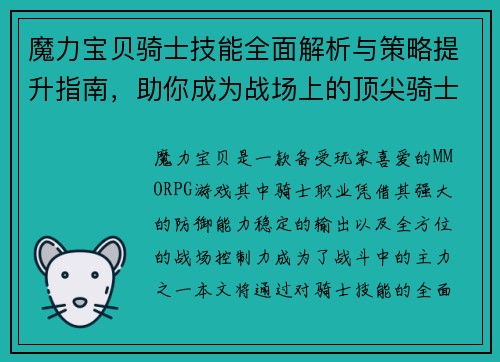 魔力宝贝骑士技能全面解析与策略提升指南，助你成为战场上的顶尖骑士

魔力宝贝是一款备受玩家喜爱的MMORPG游戏其中骑士职业凭借其强大的防御能力稳定的输出以及全方位的战场控制力成为了战斗中的主力之一本文将通过对骑士技能的全面